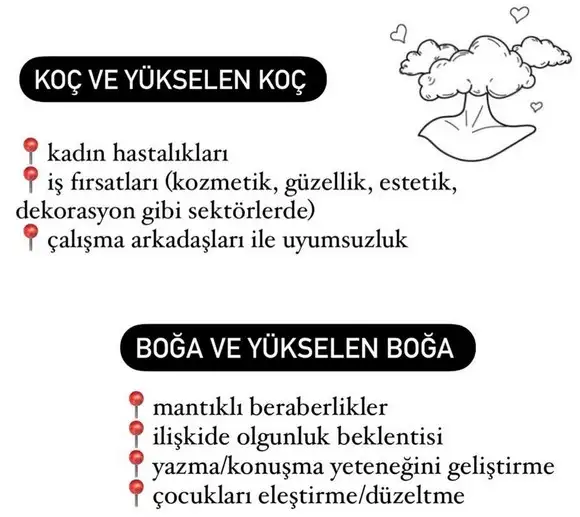 KOÇ VE YÜKSELEN KOÇ

kadın hastalıkları
iş fırsatları (kozmetik, güzellik, estetik, dekorasyon gibi sektörlerde)
çalışma arkadaşları ile uyumsuzluk

BOĞA VE YÜKSELEN BOĞA

mantıklı beraberlikler
ilişkide olgunluk beklentisi
yazma/konuşma yeteneğini geliştirme
çocukları eleştirme/düzeltme